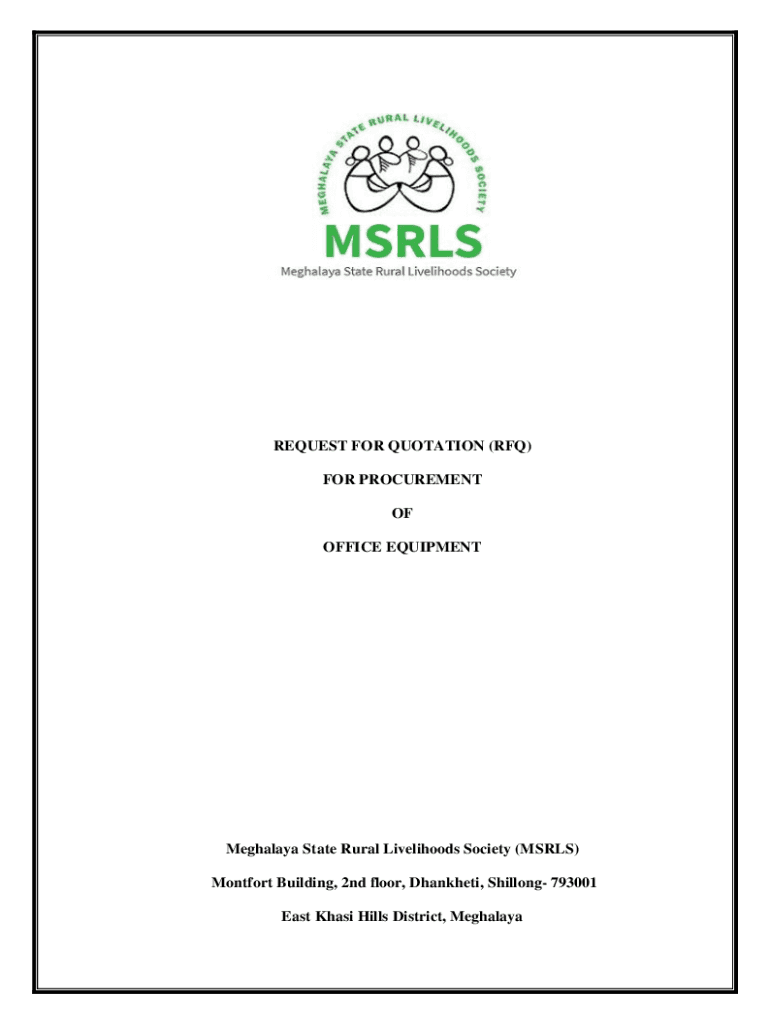 MEGHALAYA STATE RURAL LIVELIHOODS SOCIETY

MSRLS

Meghalaya State Rural Livelihoods Society

REQUEST FOR QUOTATION (RFQ)

FOR PROCUREMENT

OF

OFFICE EQUIPMENT

Meghalaya State Rural Livelihoods Society (MSRLS)

Montfort Building, 2nd floor, Dhankheti, Shillong- 793001

East Khasi Hills District, Meghalaya